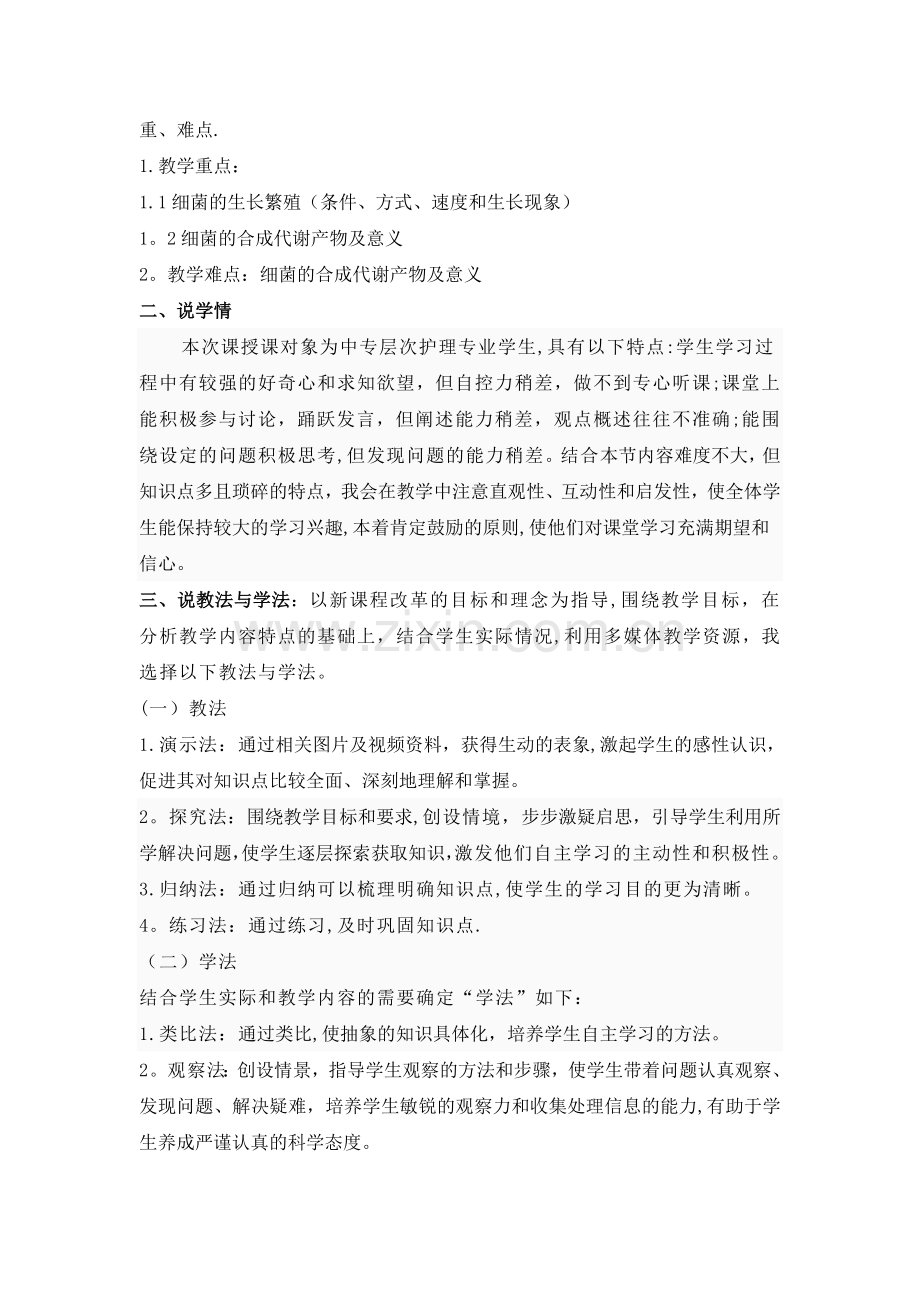 重、难点.

1.教学重点：

1.1细菌的生长繁殖（条件、方式、速度和生长现象）

1。2细菌的合成代谢产物及意义

2。教学难点：细菌的合成代谢产物及意义

二、说学情

本次课授课对象为中专层次护理专业学生,具有以下特点:学生学习过程中有较强的好奇心和求知欲望，但自控力稍差，做不到专心听课;课堂上能积极参与讨论，踊跃发言，但阐述能力稍差，观点概述往往不准确;能围绕设定的问题积极思考,但发现问题的能力稍差。结合本节内容难度不大，但知识点多且琐碎的特点，我会在教学中注意直观性、互动性和启发性，使全体学生能保持较大的学习兴趣,本着肯定鼓励的原则,使他们对课堂学习充满期望和信心。

三、说教法与学法：以新课程改革的目标和理念为指导,围绕教学目标，在分析教学内容特点的基础上，结合学生实际情况,利用多媒体教学资源，我选择以下教法与学法。

www.zixin.com.cn

（一）教法

1.演示法：通过相关图片及视频资料，获得生动的表象,激起学生的感性认识，促进其对知识点比较全面、深刻地理解和掌握。

2。探究法：围绕教学目标和要求,创设情境，步步激疑启思，引导学生利用所学解决问题,使学生逐层探索获取知识,激发他们自主学习的主动性和积极性。

3.归纳法：通过归纳可以梳理明确知识点,使学生的学习目的更为清晰。

4。练习法：通过练习,及时巩固知识点.

（二）学法

结合学生实际和教学内容的需要确定“学法”如下：

1.类比法：通过类比,使抽象的知识具体化，培养学生自主学习的方法。

2。观察法:创设情景，指导学生观察的方法和步骤，使学生带着问题认真观察、发现问题、解决疑难，培养学生敏锐的观察力和收集处理信息的能力,有助于学生养成严谨认真的科学态度。